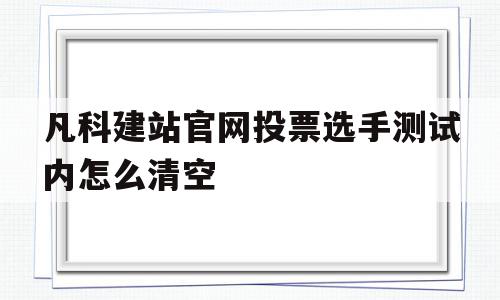 凡科建站官网投票选手测试内怎么清空